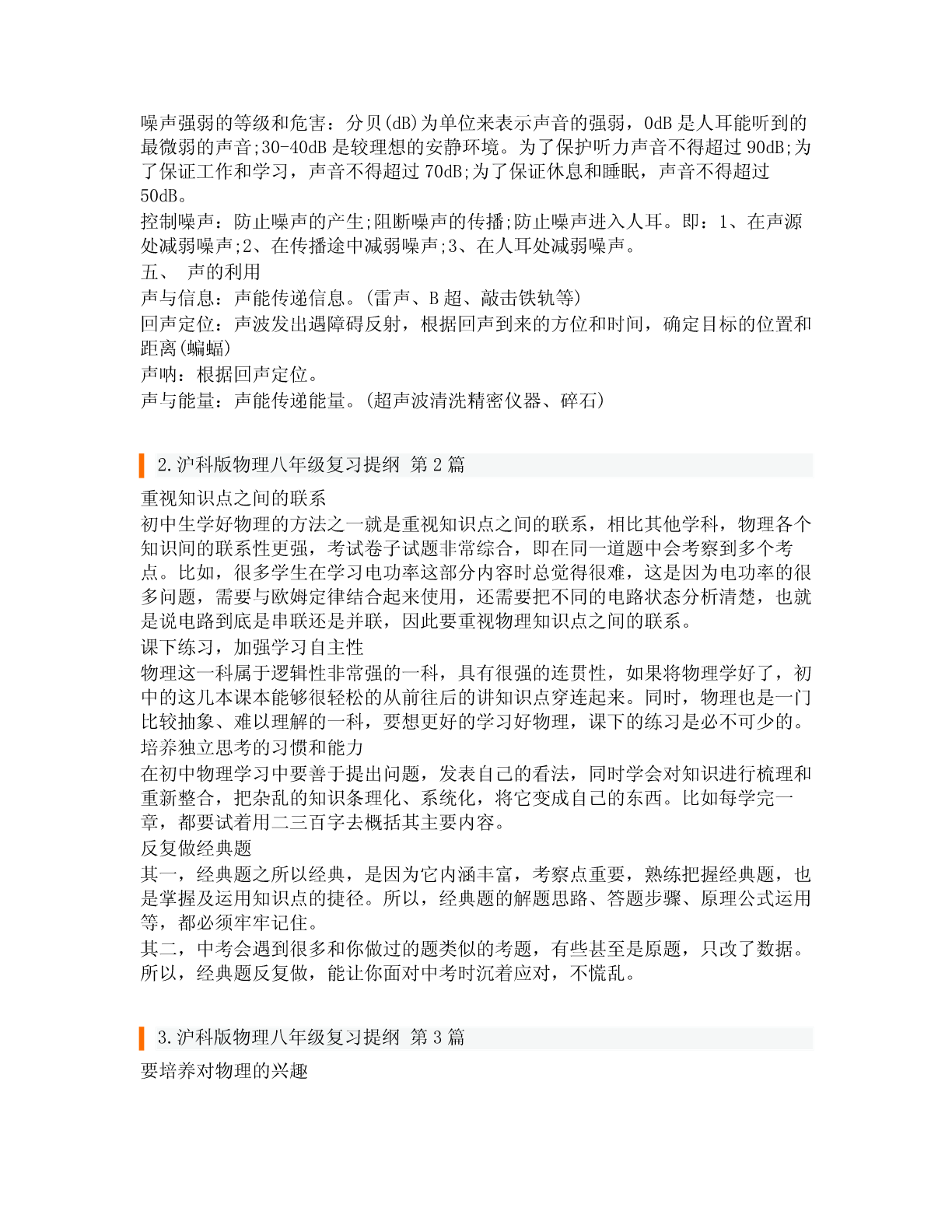 噪声强弱的等级和危害：分贝(dB)为单位来表示声音的强弱，0dB 是人耳能听到的最微弱的声音;30-40dB 是较理想的安静环境。为了保护听力声音不得超过 90dB;为了保证工作和学习，声音不得超过 70dB;为了保证休息和睡眠，声音不得超过 50dB。
控制噪声：防止噪声的产生;阻断噪声的传播;防止噪声进入人耳。即：1、在声源处减弱噪声;2、在传播途中减弱噪声;3、在人耳处减弱噪声。
五、 声的利用
声与信息：声能传递信息。(雷声、B 超、敲击铁轨等)
回声定位：声波发出遇障碍反射，根据回声到来的方位和时间，确定目标的位置和距离(蝙蝠)
声呐：根据回声定位。
声与能量：声能传递能量。(超声波清洗精密仪器、碎石)

2.沪科版物理八年级复习提纲 第 2 篇

重视知识点之间的联系
初中生学好物理的方法之一就是重视知识点之间的联系，相比其他学科，物理各个知识间的联系性更强，考试卷子试题非常综合，即在同一道题中会考察到多个考点。比如，很多学生在学习电功率这部分内容时总觉得很难，这是因为电功率的很多问题，需要与欧姆定律结合起来使用，还需要把不同的电路状态分析清楚，也就是说电路到底是串联还是并联，因此要重视物理知识点之间的联系。
课下练习，加强学习自主性
物理这一科属于逻辑性非常强的一科，具有很强的连贯性，如果将物理学好了，初中的这几本课本能够很轻松的从前往后的讲知识点穿连起来。同时，物理也是一门比较抽象、难以理解的一科，要想更好的学习好物理，课下的练习是必不可少的。
培养独立思考的习惯和能力
在初中物理学习中要善于提出问题，发表自己的看法，同时学会对知识进行梳理和重新整合，把杂乱的知识条理化、系统化，将它变成自己的东西。比如每学完一章，都要试着用二三百字去概括其主要内容。
反复做经典题
其一，经典题之所以经典，是因为它内涵丰富，考察点重要，熟练把握经典题，也是掌握及运用知识点的捷径。所以，经典题的解题思路、答题步骤、原理公式运用等，都必须牢牢记住。
其二，中考会遇到很多和你做过的题类似的考题，有些甚至是原题，只改了数据。所以，经典题反复做，能让你面对中考时沉着应对，不慌乱。

3.沪科版物理八年级复习提纲 第 3 篇

要培养对物理的兴趣